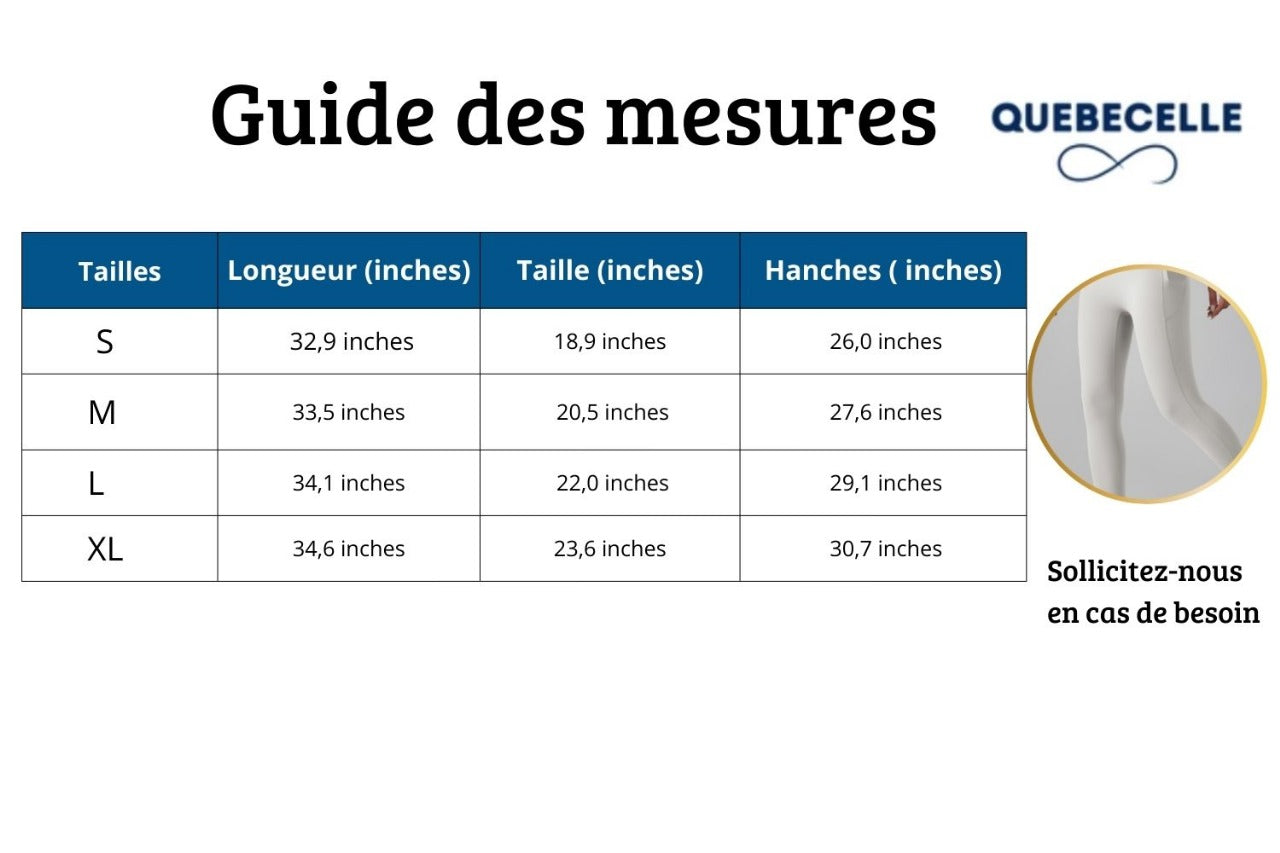 Guide des mesures

QUEBECELLE

| Tailles | Longueur (inches) | Taille (inches) | Hanches ( inches) |
|---|---|---|---|
| S | 32,9 inches | 18,9 inches | 26,0 inches |
| M | 33,5 inches | 20,5 inches | 27,6 inches |
| L | 34,1 inches | 22,0 inches | 29,1 inches |
| XL | 34,6 inches | 23,6 inches | 30,7 inches |

Sollicitez-nous en cas de besoin